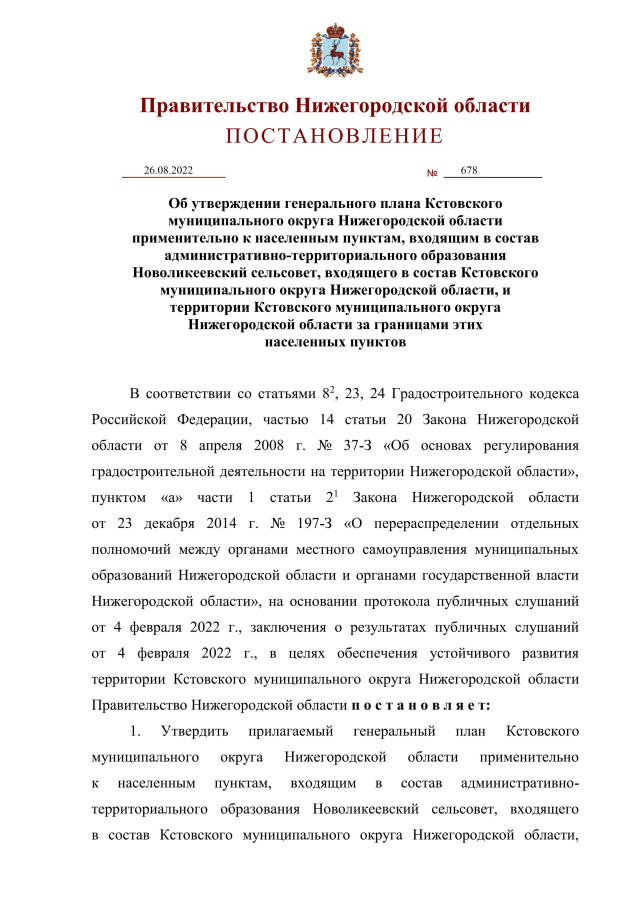 Правительство Нижегородской области
ПОСТАНОВЛЕНИЕ

26.08.2022 № 678

Об утверждении генерального плана Кстовского муниципального округа Нижегородской области применительно к населенным пунктам, входящим в состав административно-территориального образования Новоликеевский сельсовет, входящего в состав Кстовского муниципального округа Нижегородской области, и территории Кстовского муниципального округа Нижегородской области за границами этих населенных пунктов

В соответствии со статьями $8^2$, 23, 24 Градостроительного кодекса Российской Федерации, частью 14 статьи 20 Закона Нижегородской области от 8 апреля 2008 г. № 37-З «Об основах регулирования градостроительной деятельности на территории Нижегородской области», пунктом «а» части 1 статьи $2^1$ Закона Нижегородской области от 23 декабря 2014 г. № 197-З «О перераспределении отдельных полномочий между органами местного самоуправления муниципальных образований Нижегородской области и органами государственной власти Нижегородской области», на основании протокола публичных слушаний от 4 февраля 2022 г., заключения о результатах публичных слушаний от 4 февраля 2022 г., в целях обеспечения устойчивого развития территории Кстовского муниципального округа Нижегородской области Правительство Нижегородской области п о с т а н о в л я е т:

1. Утвердить прилагаемый генеральный план Кстовского муниципального округа Нижегородской области применительно к населенным пунктам, входящим в состав административно-территориального образования Новоликеевский сельсовет, входящего в состав Кстовского муниципального округа Нижегородской области,